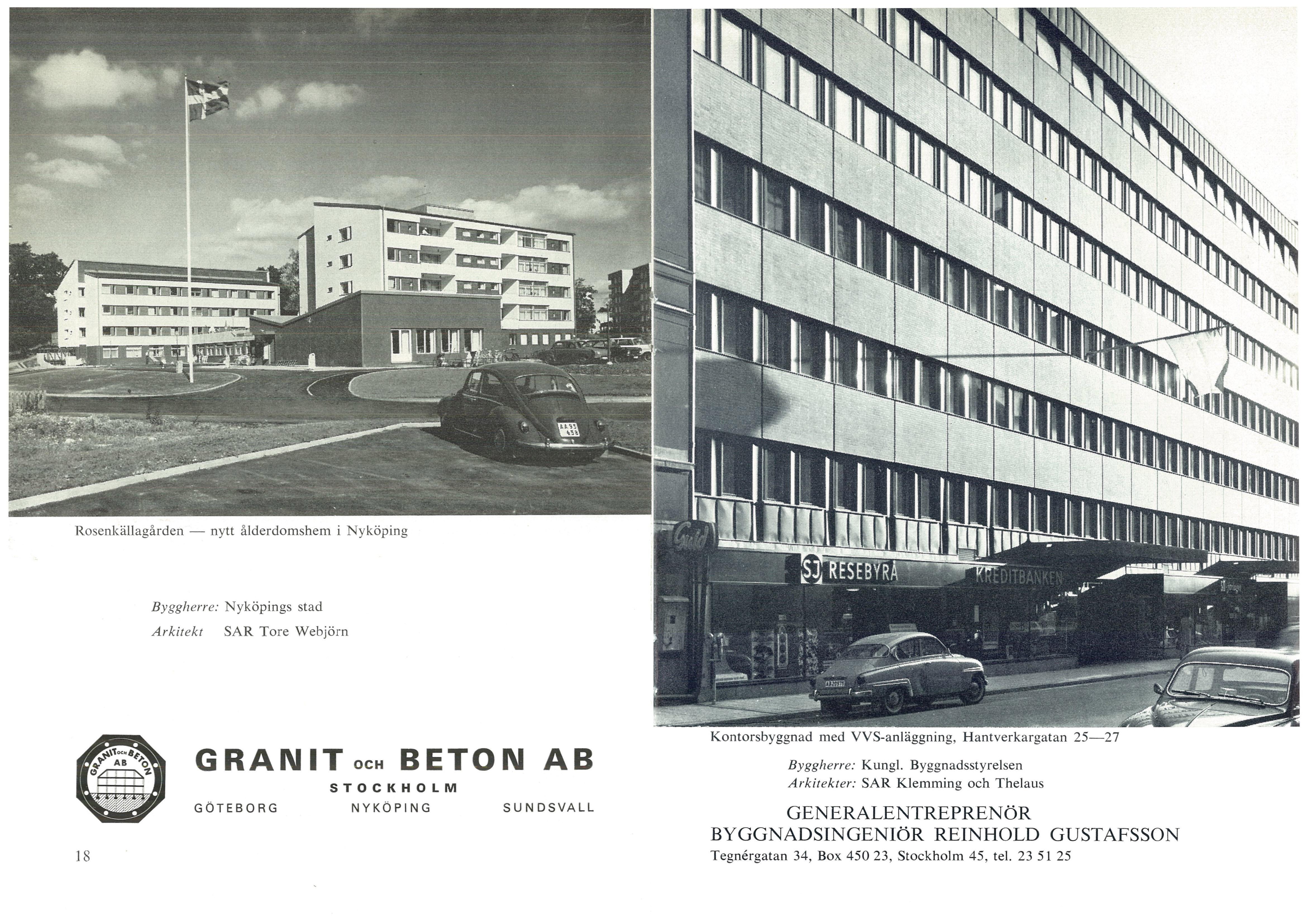 AA 95 458

Rosenkällagården — nytt ålderdomshem i Nyköping

Byggherre: Nyköpings stad
Arkitekt SAR Tore Webjörn

GRANIT OCH BETON AB

GRANIT OCH BETON AB
STOCKHOLM
GÖTEBORG NYKÖPING SUNDSVALL

18

Guld

SJ RESEBYRÅ

KREDITBANKEN

Kontorsbyggnad med VVS-anläggning, Hantverkargatan 25—27

Byggherre: Kungl. Byggnadsstyrelsen
Arkitekter: SAR Klemming och Thelaus

GENERALENTREPRENÖR
BYGGNADSINGENIÖR REINHOLD GUSTAFSSON
Tegnérgatan 34, Box 450 23, Stockholm 45, tel. 23 51 25